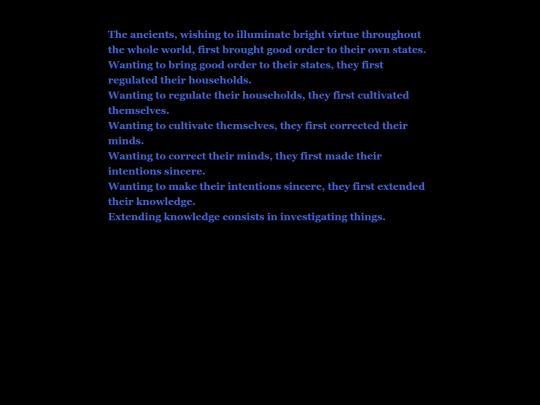 The ancients, wishing to illuminate bright virtue throughout the whole world, first brought good order to their own states.
Wanting to bring good order to their states, they first regulated their households.
Wanting to regulate their households, they first cultivated themselves.
Wanting to cultivate themselves, they first corrected their minds.
Wanting to correct their minds, they first made their intentions sincere.
Wanting to make their intentions sincere, they first extended their knowledge.
Extending knowledge consists in investigating things.